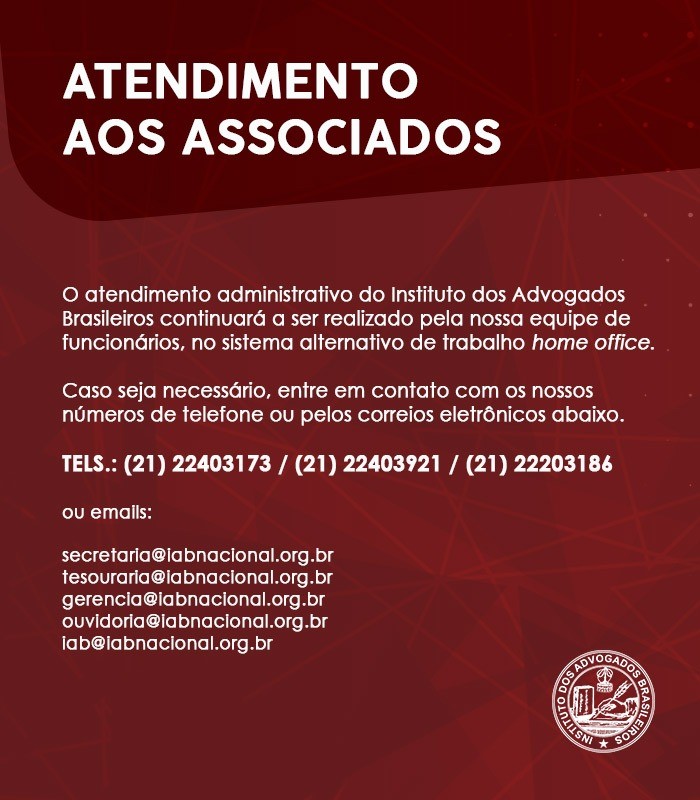 ATENDIMENTO
AOS ASSOCIADOS

O atendimento administrativo do Instituto dos Advogados Brasileiros continuará a ser realizado pela nossa equipe de funcionários, no sistema alternativo de trabalho home office.

Caso seja necessário, entre em contato com os nossos números de telefone ou pelos correios eletrônicos abaixo.

TELS.: (21) 22403173 / (21) 22403921 / (21) 22203186

ou emails:

secretaria@iabnacional.org.br
tesouraria@iabnacional.org.br
gerencia@iabnacional.org.br
ouvidoria@iabnacional.org.br
iab@iabnacional.org.br

INSTITUTO DOS ADVOGADOS BRASILEIROS